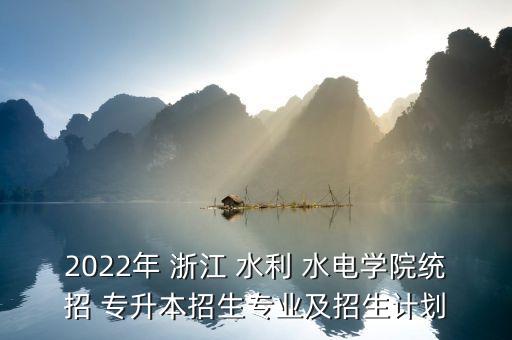 2022年 浙江 水利 水电学院统招 专升本招生专业及招生计划